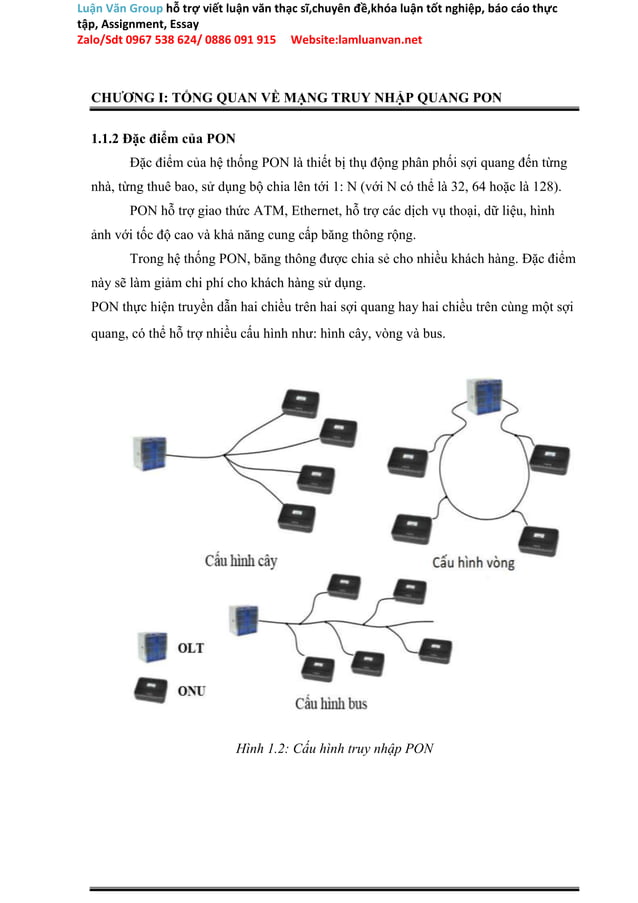 Luận Văn Group hỗ trợ viết luận văn thạc sĩ,chuyên đề,khóa luận tốt nghiệp, báo cáo thực tập, Assignment, Essay
Zalo/Sdt 0967 538 624/ 0886 091 915 Website:lamluanvan.net

CHƯƠNG I: TỔNG QUAN VỀ MẠNG TRUY NHẬP QUANG PON

1.1.2 Đặc điểm của PON

Đặc điểm của hệ thống PON là thiết bị thụ động phân phối sợi quang đến từng nhà, từng thuê bao, sử dụng bộ chia lên tới 1: N (với N có thể là 32, 64 hoặc là 128).

PON hỗ trợ giao thức ATM, Ethernet, hỗ trợ các dịch vụ thoại, dữ liệu, hình ảnh với tốc độ cao và khả năng cung cấp băng thông rộng.

Trong hệ thống PON, băng thông được chia sẻ cho nhiều khách hàng. Đặc điểm này sẽ làm giảm chi phí cho khách hàng sử dụng.

PON thực hiện truyền dẫn hai chiều trên hai sợi quang hay hai chiều trên cùng một sợi quang, có thể hỗ trợ nhiều cấu hình như: hình cây, vòng và bus.

Cấu hình cây
Cấu hình vòng
OLT
ONU
Cấu hình bus

Hình 1.2: Cấu hình truy nhập PON